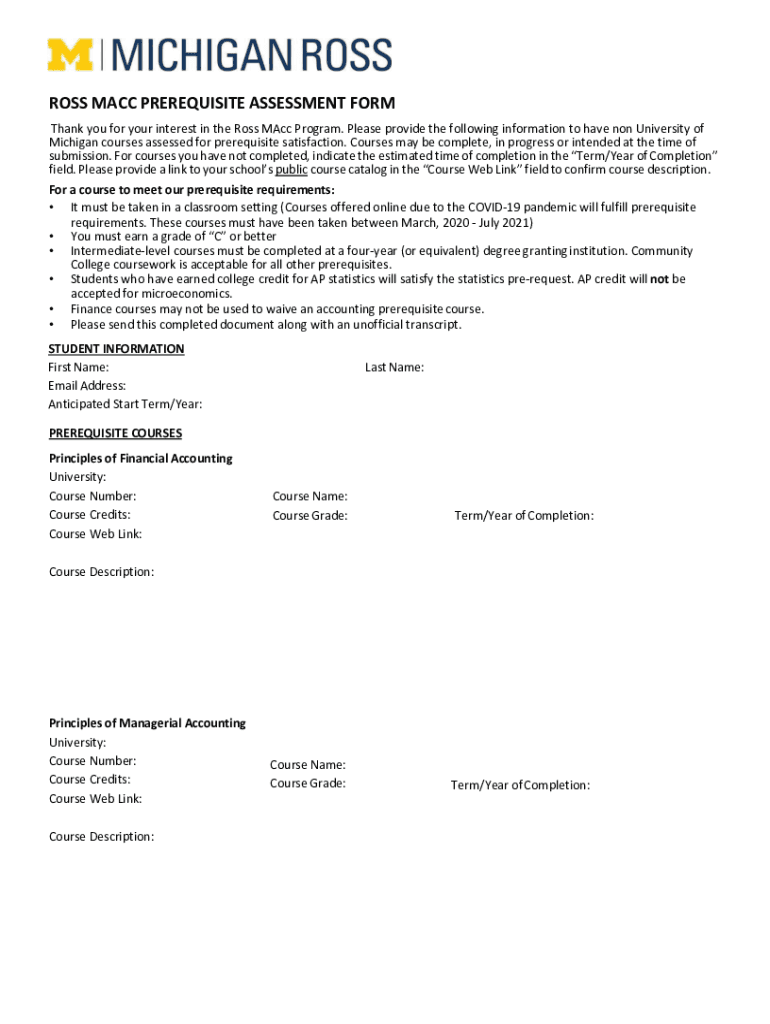 M | MICHIGAN ROSS

ROSS MACC PREREQUISITE ASSESSMENT FORM

Thank you for your interest in the Ross MAcc Program. Please provide the following information to have non University of Michigan courses assessed for prerequisite satisfaction. Courses may be complete, in progress or intended at the time of submission. For courses you have not completed, indicate the estimated time of completion in the "Term/Year of Completion" field. Please provide a link to your school's public course catalog in the "Course Web Link" field to confirm course description.

For a course to meet our prerequisite requirements:
• It must be taken in a classroom setting (Courses offered online due to the COVID-19 pandemic will fulfill prerequisite requirements. These courses must have been taken between March, 2020 - July 2021)
• You must earn a grade of "C" or better
• Intermediate-level courses must be completed at a four-year (or equivalent) degree granting institution. Community College coursework is acceptable for all other prerequisites.
• Students who have earned college credit for AP statistics will satisfy the statistics pre-request. AP credit will not be accepted for microeconomics.
• Finance courses may not be used to waive an accounting prerequisite course.
• Please send this completed document along with an unofficial transcript.

STUDENT INFORMATION
First Name: Last Name:
Email Address:
Anticipated Start Term/Year:

PREREQUISITE COURSES

Principles of Financial Accounting
University:
Course Number: Course Name:
Course Credits: Course Grade: Term/Year of Completion:
Course Web Link:

Course Description:

Principles of Managerial Accounting
University:
Course Number: Course Name:
Course Credits: Course Grade: Term/Year of Completion:
Course Web Link:

Course Description: